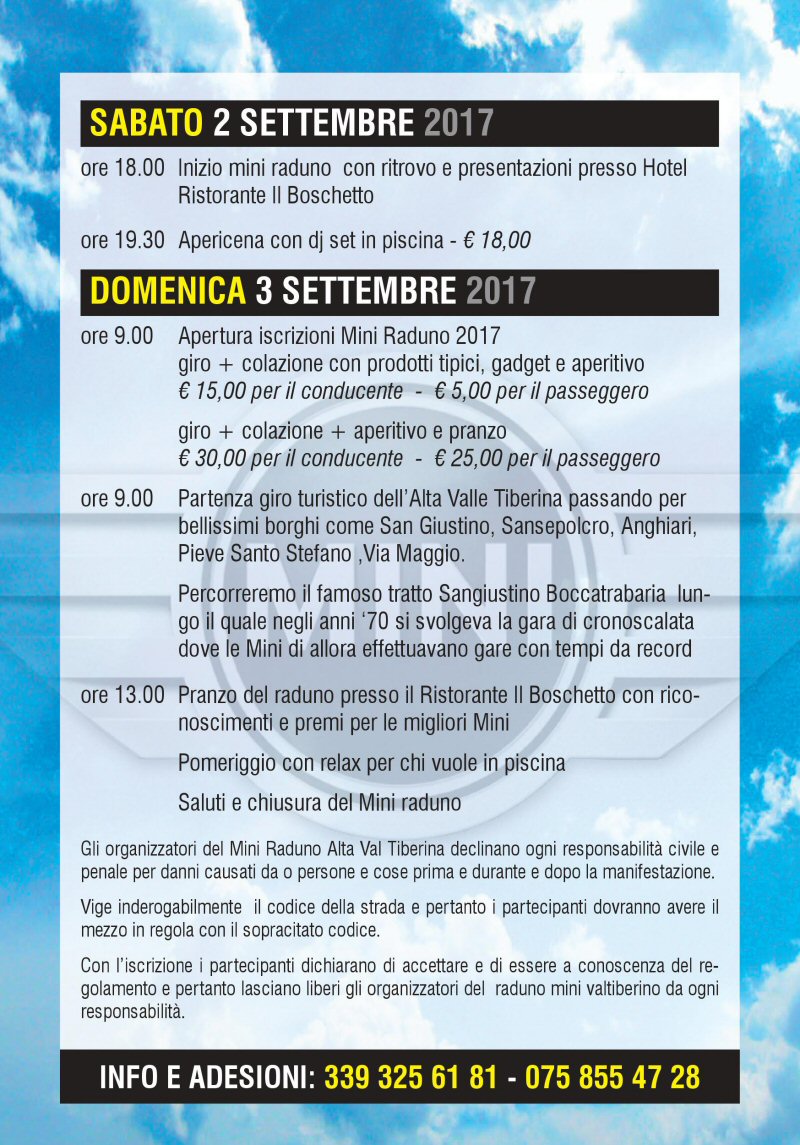 SABATO 2 SETTEMBRE 2017

ore 18.00 Inizio mini raduno con ritrovo e presentazioni presso Hotel Ristorante Il Boschetto

ore 19.30 Apericena con dj set in piscina - € 18,00

DOMENICA 3 SETTEMBRE 2017

ore 9.00 Apertura iscrizioni Mini Raduno 2017
giro + colazione con prodotti tipici, gadget e aperitivo
€ 15,00 per il conducente - € 5,00 per il passeggero

giro + colazione + aperitivo e pranzo
€ 30,00 per il conducente - € 25,00 per il passeggero

ore 9.00 Partenza giro turistico dell'Alta Valle Tiberina passando per bellissimi borghi come San Giustino, Sansepolcro, Anghiari, Pieve Santo Stefano ,Via Maggio.

Percorreremo il famoso tratto Sangiustino Boccatrabaria lungo il quale negli anni '70 si svolgeva la gara di cronoscalata dove le Mini di allora effettuavano gare con tempi da record

ore 13.00 Pranzo del raduno presso il Ristorante Il Boschetto con riconoscimenti e premi per le migliori Mini

Pomeriggio con relax per chi vuole in piscina

Saluti e chiusura del Mini raduno

Gli organizzatori del Mini Raduno Alta Val Tiberina declinano ogni responsabilità civile e penale per danni causati da o persone e cose prima e durante e dopo la manifestazione.

Vige inderogabilmente il codice della strada e pertanto i partecipanti dovranno avere il mezzo in regola con il sopracitato codice.

Con l'iscrizione i partecipanti dichiarano di accettare e di essere a conoscenza del regolamento e pertanto lasciano liberi gli organizzatori del raduno mini valtiberino da ogni responsabilità.

INFO E ADESIONI: 339 325 61 81 - 075 855 47 28